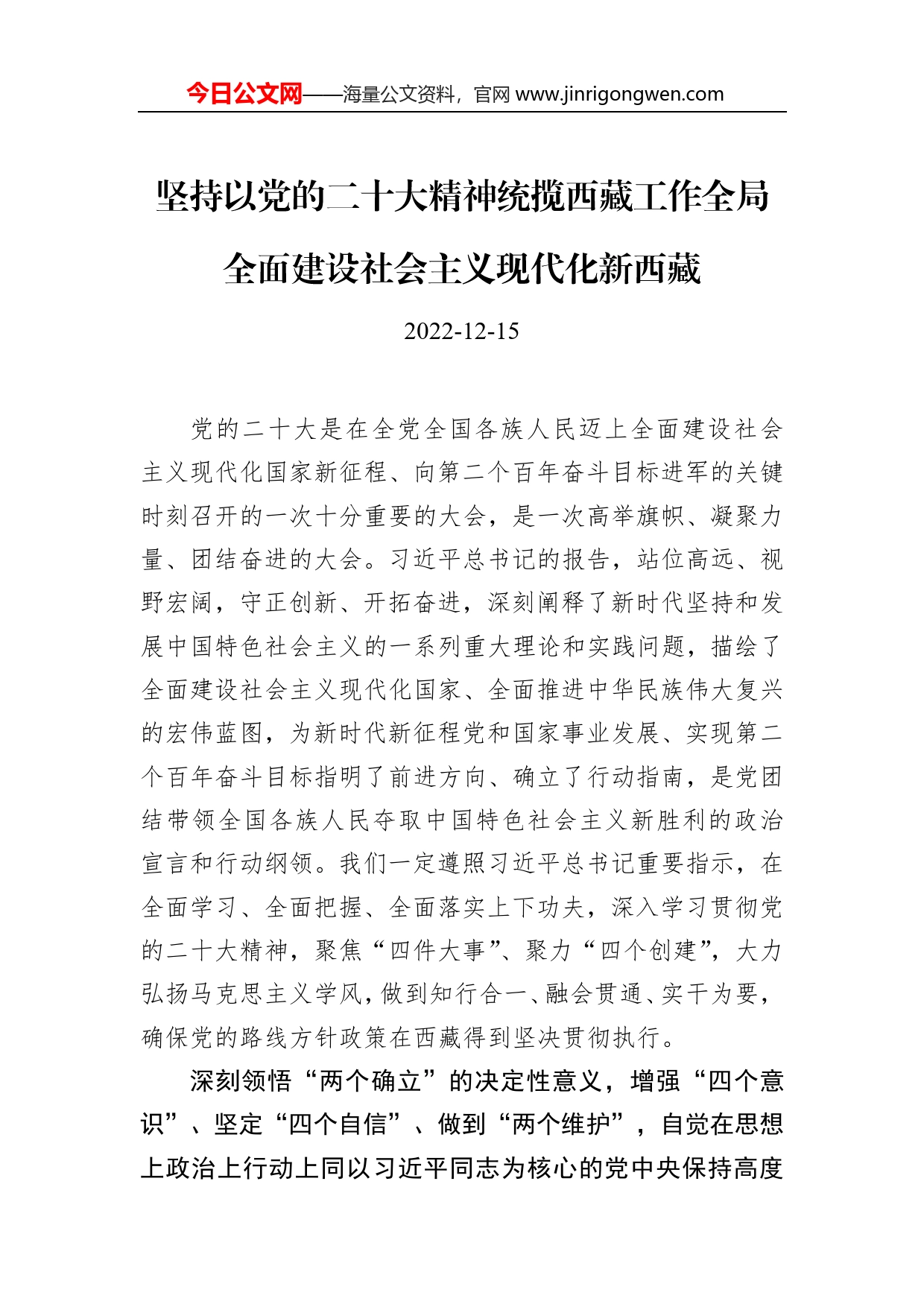 今日公文网——海量公文资料，官网 www.jinrigongwen.com

坚持以党的二十大精神统揽西藏工作全局

全面建设社会主义现代化新西藏

2022-12-15

党的二十大是在全党全国各族人民迈上全面建设社会主义现代化国家新征程、向第二个百年奋斗目标进军的关键时刻召开的一次十分重要的大会，是一次高举旗帜、凝聚力量、团结奋进的大会。习近平总书记的报告，站位高远、视野宏阔，守正创新、开拓奋进，深刻阐释了新时代坚持和发展中国特色社会主义的一系列重大理论和实践问题，描绘了全面建设社会主义现代化国家、全面推进中华民族伟大复兴的宏伟蓝图，为新时代新征程党和国家事业发展、实现第二个百年奋斗目标指明了前进方向、确立了行动指南，是党团结带领全国各族人民夺取中国特色社会主义新胜利的政治宣言和行动纲领。我们一定遵照习近平总书记重要指示，在全面学习、全面把握、全面落实上下功夫，深入学习贯彻党的二十大精神，聚焦“四件大事”、聚力“四个创建”，大力弘扬马克思主义学风，做到知行合一、融会贯通、实干为要，确保党的路线方针政策在西藏得到坚决贯彻执行。

深刻领悟“两个确立”的决定性意义，增强“四个意识”、坚定“四个自信”、做到“两个维护”，自觉在思想上政治上行动上同以习近平同志为核心的党中央保持高度